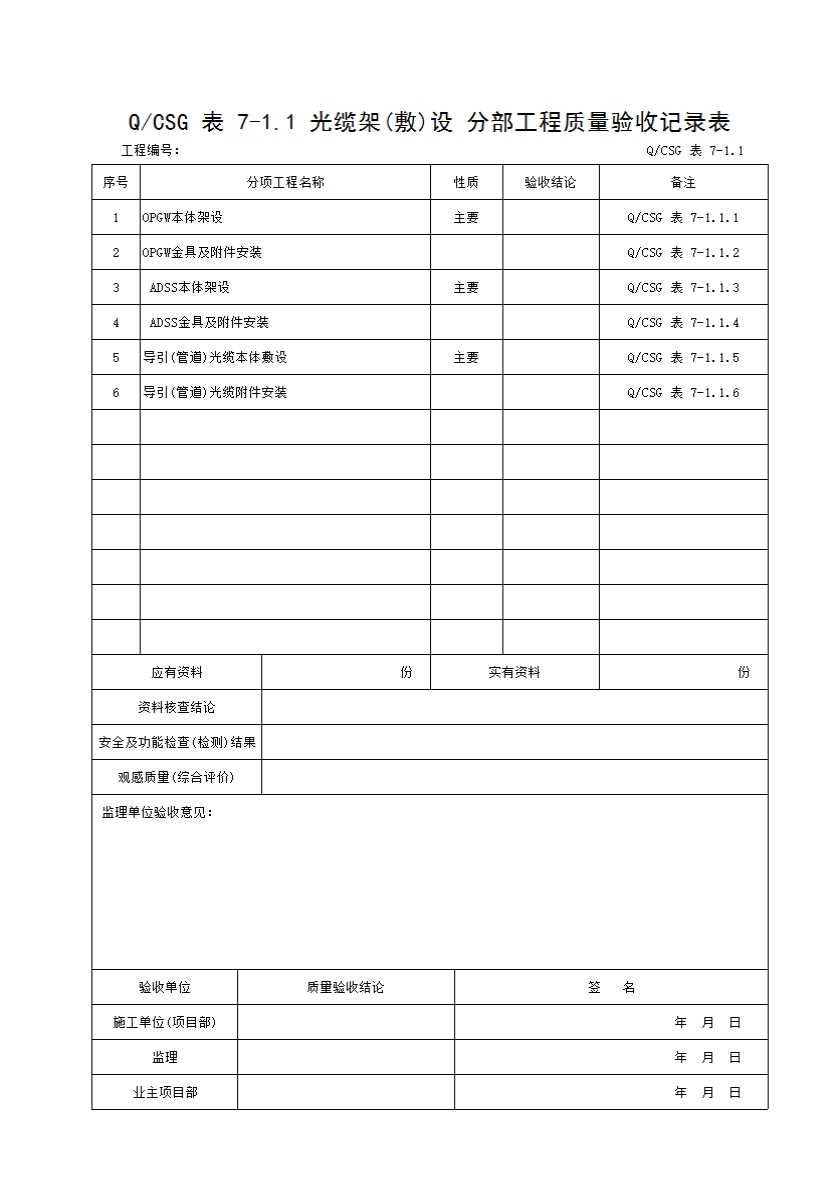 Q/CSG 表 7-1.1 光缆架(敷)设 分部工程质量验收记录表

工程编号：

Q/CSG 表 7-1.1

| 序号 | 分项工程名称 | 性质 | 验收结论 | 备注 |
|---|---|---|---|---|
| 1 | OPGW本体架设 | 主要 | | Q/CSG 表 7-1.1.1 |
| 2 | OPGW金具及附件安装 | | | Q/CSG 表 7-1.1.2 |
| 3 | ADSS本体架设 | 主要 | | Q/CSG 表 7-1.1.3 |
| 4 | ADSS金具及附件安装 | | | Q/CSG 表 7-1.1.4 |
| 5 | 导引(管道)光缆本体敷设 | 主要 | | Q/CSG 表 7-1.1.5 |
| 6 | 导引(管道)光缆附件安装 | | | Q/CSG 表 7-1.1.6 |
| | | | | |
| | | | | |
| | | | | |
| | | | | |
| | | | | |
| | | | | |
| | | | | |

| 应有资料 | 份 | 实有资料 | 份 |
|---|---|---|---|
| 资料核查结论 | | | |
| 安全及功能检查(检测)结果 | | | |
| 观感质量(综合评价) | | | |

监理单位验收意见：

| 验收单位 | 质量验收结论 | 签 名 |
|---|---|---|
| 施工单位(项目部) | | 年 月 日 |
| 监理 | | 年 月 日 |
| 业主项目部 | | 年 月 日 |